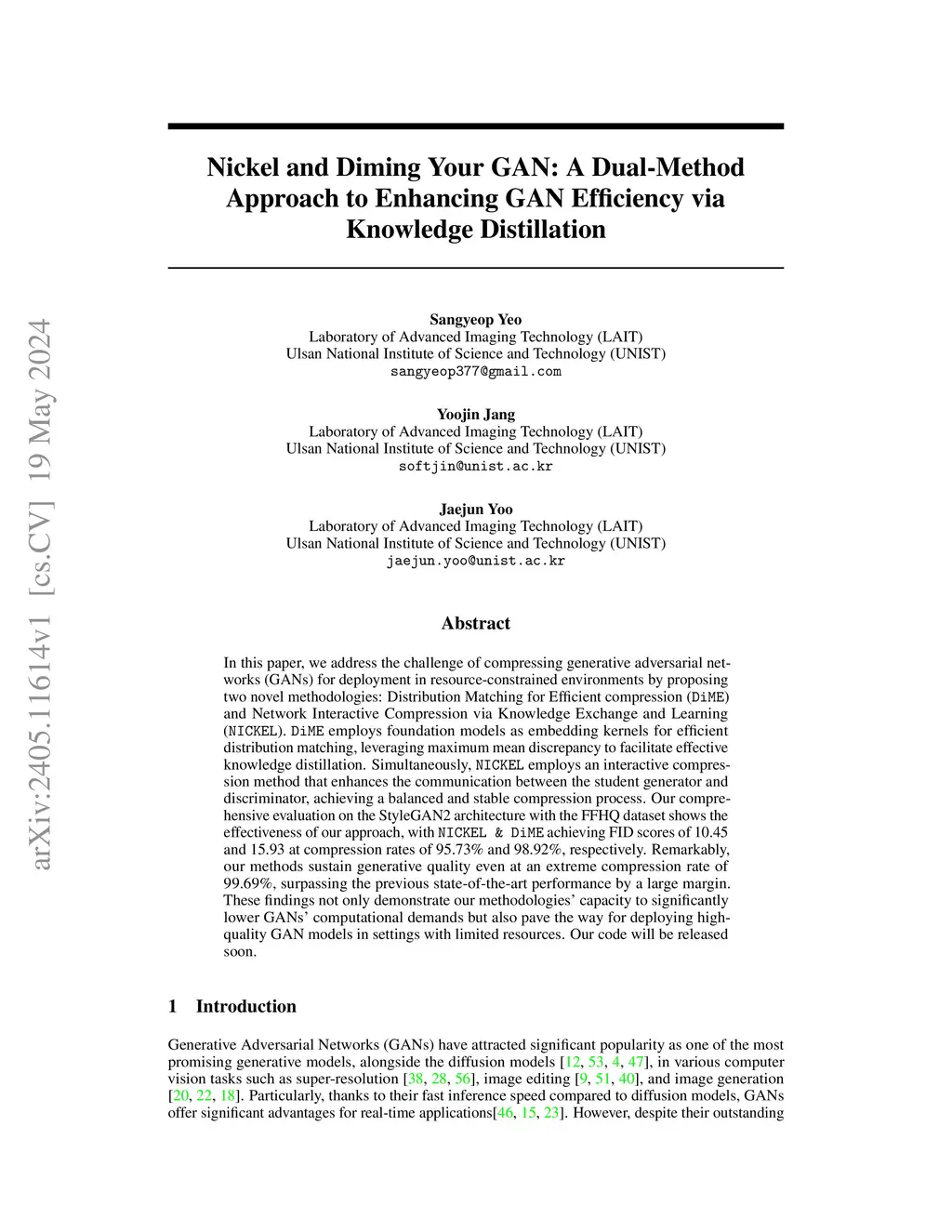 arXiv:2405.11614v1 [cs.CV] 19 May 2024

Nickel and Diming Your GAN: A Dual-Method Approach to Enhancing GAN Efficiency via Knowledge Distillation

Sangyeop Yeo
Laboratory of Advanced Imaging Technology (LAIT)
Ulsan National Institute of Science and Technology (UNIST)
sangyeop377@gmail.com

Yoojin Jang
Laboratory of Advanced Imaging Technology (LAIT)
Ulsan National Institute of Science and Technology (UNIST)
softjin@unist.ac.kr

Jaejun Yoo
Laboratory of Advanced Imaging Technology (LAIT)
Ulsan National Institute of Science and Technology (UNIST)
jaejun.yoo@unist.ac.kr

Abstract

In this paper, we address the challenge of compressing generative adversarial networks (GANs) for deployment in resource-constrained environments by proposing two novel methodologies: Distribution Matching for Efficient compression (DiME) and Network Interactive Compression via Knowledge Exchange and Learning (NICKEL). DiME employs foundation models as embedding kernels for efficient distribution matching, leveraging maximum mean discrepancy to facilitate effective knowledge distillation. Simultaneously, NICKEL employs an interactive compression method that enhances the communication between the student generator and discriminator, achieving a balanced and stable compression process. Our comprehensive evaluation on the StyleGAN2 architecture with the FFHQ dataset shows the effectiveness of our approach, with NICKEL & DiME achieving FID scores of 10.45 and 15.93 at compression rates of 95.73% and 98.92%, respectively. Remarkably, our methods sustain generative quality even at an extreme compression rate of 99.69%, surpassing the previous state-of-the-art performance by a large margin. These findings not only demonstrate our methodologies' capacity to significantly lower GANs' computational demands but also pave the way for deploying high-quality GAN models in settings with limited resources. Our code will be released soon.

1 Introduction

Generative Adversarial Networks (GANs) have attracted significant popularity as one of the most promising generative models, alongside the diffusion models [12, 53, 4, 47], in various computer vision tasks such as super-resolution [38, 28, 56], image editing [9, 51, 40], and image generation [20, 22, 18]. Particularly, thanks to their fast inference speed compared to diffusion models, GANs offer significant advantages for real-time applications[46, 15, 23]. However, despite their outstanding